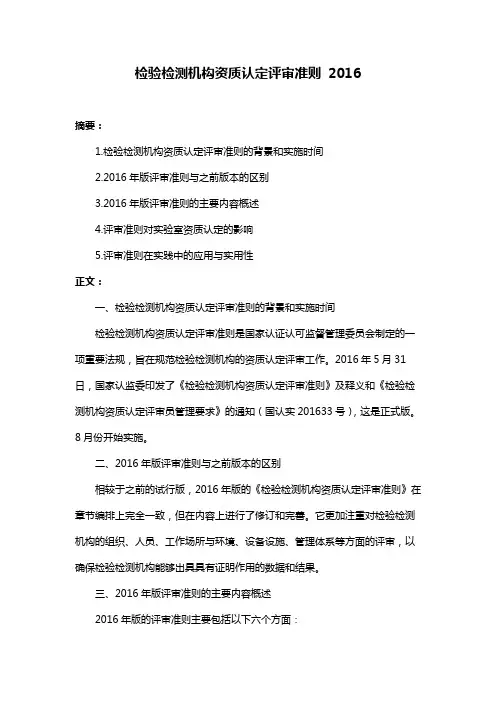 检验检测机构资质认定评审准则 2016

摘要：

1.检验检测机构资质认定评审准则的背景和实施时间

2.2016 年版评审准则与之前版本的区别

3.2016 年版评审准则的主要内容概述

4.评审准则对实验室资质认定的影响

5.评审准则在实践中的应用与实用性

正文：

一、检验检测机构资质认定评审准则的背景和实施时间

检验检测机构资质认定评审准则是国家认证认可监督管理委员会制定的一项重要法规，旨在规范检验检测机构的资质认定评审工作。2016 年 5 月 31 日，国家认监委印发了《检验检测机构资质认定评审准则》及释义和《检验检测机构资质认定评审员管理要求》的通知（国认实 201633 号），这是正式版。8 月份开始实施。

二、2016 年版评审准则与之前版本的区别

相较于之前的试行版，2016 年版的《检验检测机构资质认定评审准则》在章节编排上完全一致，但在内容上进行了修订和完善。它更加注重对检验检测机构的组织、人员、工作场所与环境、设备设施、管理体系等方面的评审，以确保检验检测机构能够出具具有证明作用的数据和结果。

三、2016 年版评审准则的主要内容概述

2016 年版的评审准则主要包括以下六个方面：